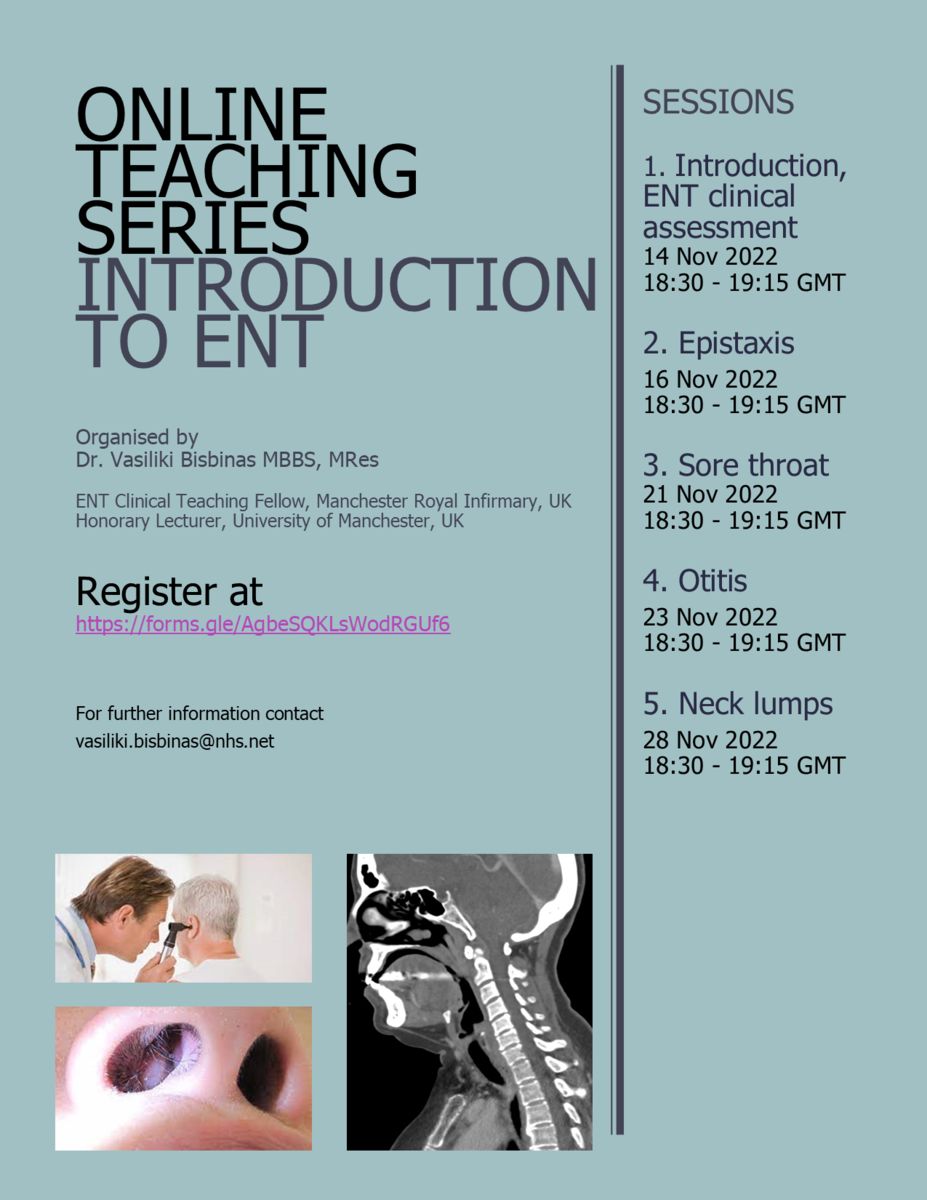 ONLINE TEACHING SERIES
INTRODUCTION TO ENT

Organised by
Dr. Vasiliki Bisbinas MBBS, MRes

ENT Clinical Teaching Fellow, Manchester Royal Infirmary, UK
Honorary Lecturer, University of Manchester, UK

Register at
https://forms.gle/AgbeSQKLsWodRGUf6

For further information contact
vasiliki.bisbinas@nhs.net

SESSIONS

1. Introduction, ENT clinical assessment
14 Nov 2022
18:30 - 19:15 GMT

2. Epistaxis
16 Nov 2022
18:30 - 19:15 GMT

3. Sore throat
21 Nov 2022
18:30 - 19:15 GMT

4. Otitis
23 Nov 2022
18:30 - 19:15 GMT

5. Neck lumps
28 Nov 2022
18:30 - 19:15 GMT